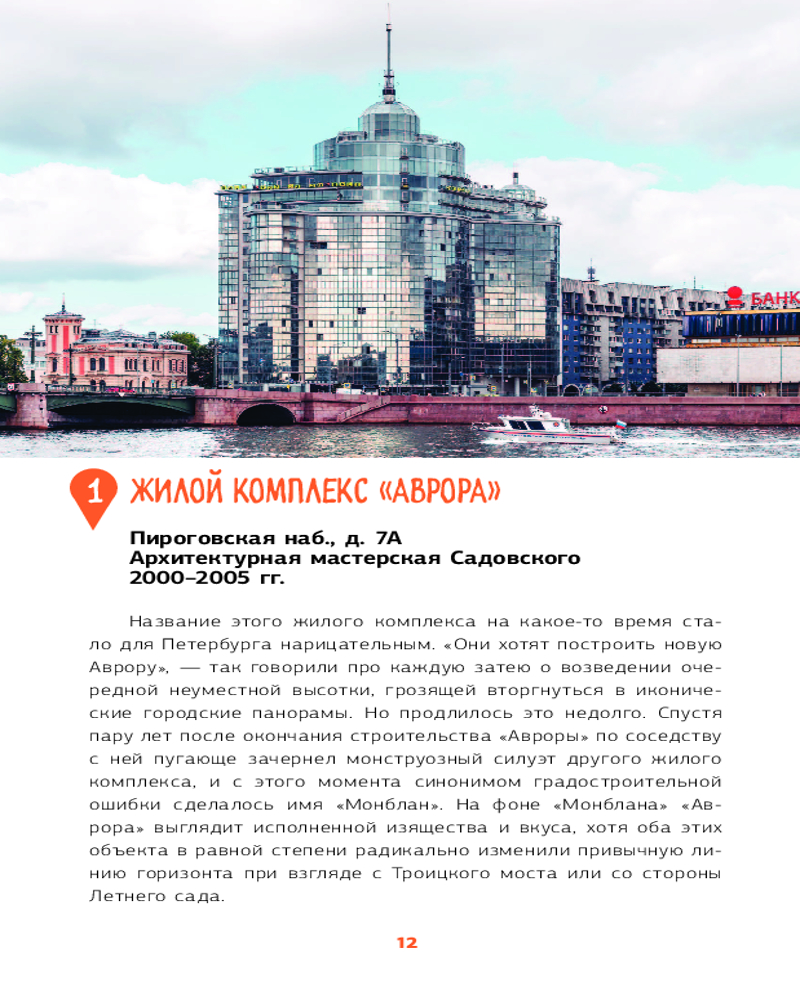 БАНК

1 ЖИЛОЙ КОМПЛЕКС «АВРОРА»

Пироговская наб., д. 7А
Архитектурная мастерская Садовского
2000–2005 гг.

Название этого жилого комплекса на какое-то время стало для Петербурга нарицательным. «Они хотят построить новую Аврору», — так говорили про каждую затею о возведении очередной неуместной высотки, грозящей вторгнуться в иконические городские панорамы. Но продлилось это недолго. Спустя пару лет после окончания строительства «Авроры» по соседству с ней пугающе зачернел монструозный силуэт другого жилого комплекса, и с этого момента синонимом градостроительной ошибки сделалось имя «Монблан». На фоне «Монблана» «Аврора» выглядит исполненной изящества и вкуса, хотя оба этих объекта в равной степени радикально изменили привычную линию горизонта при взгляде с Троицкого моста или со стороны Летнего сада.

12